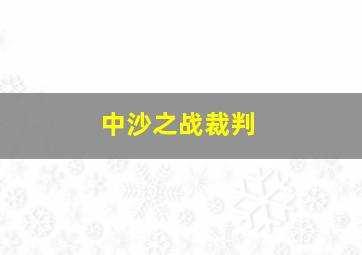 中沙之战裁判